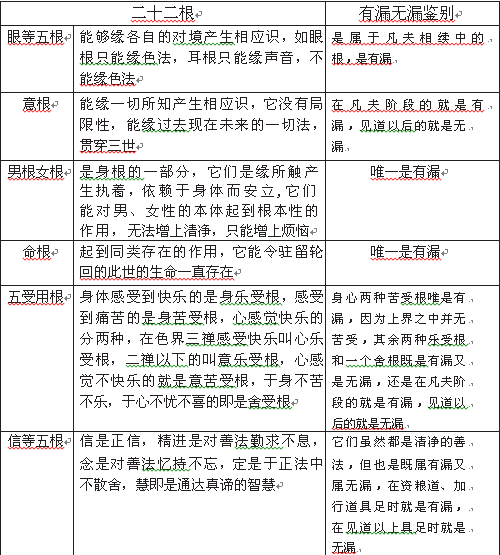 | 二十二根 | | 有漏无漏鉴别 |
|---|---|---|
| 眼等五根 | 能够缘各自的对境产生相应识，如眼根只能缘色法，耳根只能缘声音，不能缘色法 | 是属于凡夫相续中的根，是有漏 |
| 意根 | 能缘一切所知产生相应识，它没有局限性，能缘过去现在未来的一切法，贯穿三世 | 在凡夫阶段的就是有漏，见道以后的就是无漏 |
| 男根女根 | 是身根的一部分，它们是缘所触产生执着，依赖于身体而安立,它们能对男、女性的本体起到根本性的作用，无法增上清净，只能增上烦恼 | 唯一是有漏 |
| 命根 | 起到同类存在的作用，它能令驻留轮回的此世的生命一直存在 | 唯一是有漏 |
| 五受用根 | 身体感受到快乐的是身乐受根，感受到痛苦的是身苦受根，心感觉快乐的分两种，在色界三禅感受快乐叫心乐受根，二禅以下的叫意乐受根，心感觉不快乐的就是意苦受根，于身不苦不乐，于心不忧不喜的即是舍受根 | 身心两种苦受根唯是有漏，因为上界之中并无苦受，其余两种乐受根和一个舍根既是有漏又是无漏，还是在凡夫阶段的就是有漏，见道以后的就是无漏 |
| 信等五根 | 信是正信，精进是对善法勤求不息，念是对善法忆持不忘，定是于正法中不散舍，慧即是通达真谛的智慧 | 它们虽然都是清净的善法，但也是既属有漏又属无漏，在资粮道、加行道具足时就是有漏，在见道以上具足时就是无漏 |